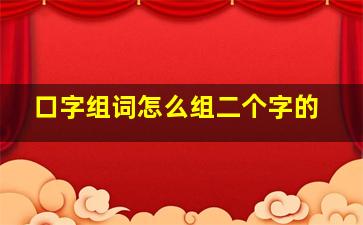 口字组词怎么组二个字的